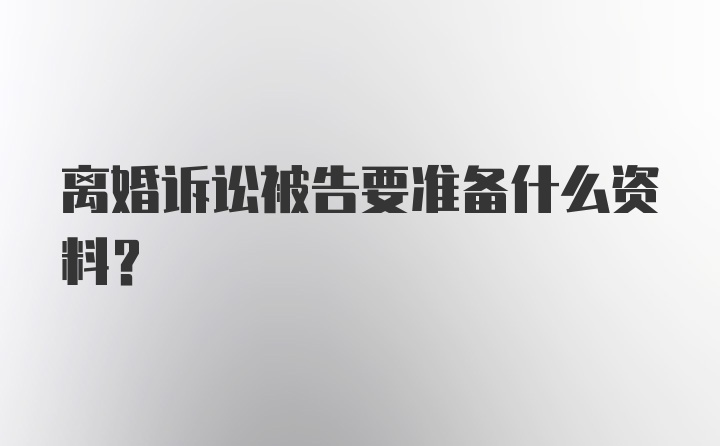 离婚诉讼被告要准备什么资料?